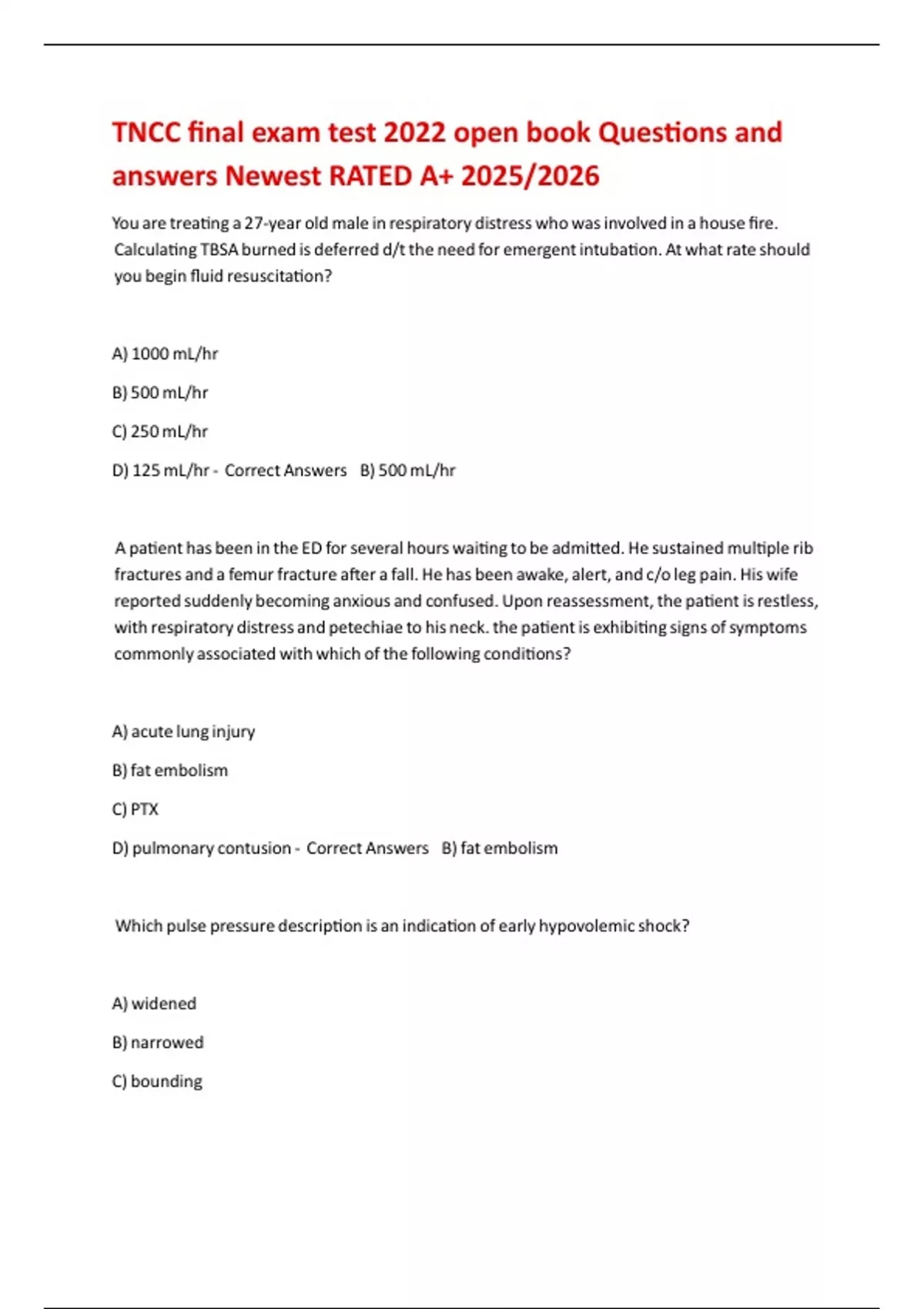 TNCC final exam test 2022 open book Questions and answers Newest RATED A+ 2025/2026

You are treating a 27-year old male in respiratory distress who was involved in a house fire. Calculating TBSA burned is deferred d/t the need for emergent intubation. At what rate should you begin fluid resuscitation?

A) 1000 mL/hr

B) 500 mL/hr

C) 250 mL/hr

D) 125 mL/hr - Correct Answers B) 500 mL/hr

A patient has been in the ED for several hours waiting to be admitted. He sustained multiple rib fractures and a femur fracture after a fall. He has been awake, alert, and c/o leg pain. His wife reported suddenly becoming anxious and confused. Upon reassessment, the patient is restless, with respiratory distress and petechiae to his neck. the patient is exhibiting signs of symptoms commonly associated with which of the following conditions?

A) acute lung injury

B) fat embolism

C) PTX

D) pulmonary contusion - Correct Answers B) fat embolism

Which pulse pressure description is an indication of early hypovolemic shock?

A) widened

B) narrowed

C) bounding